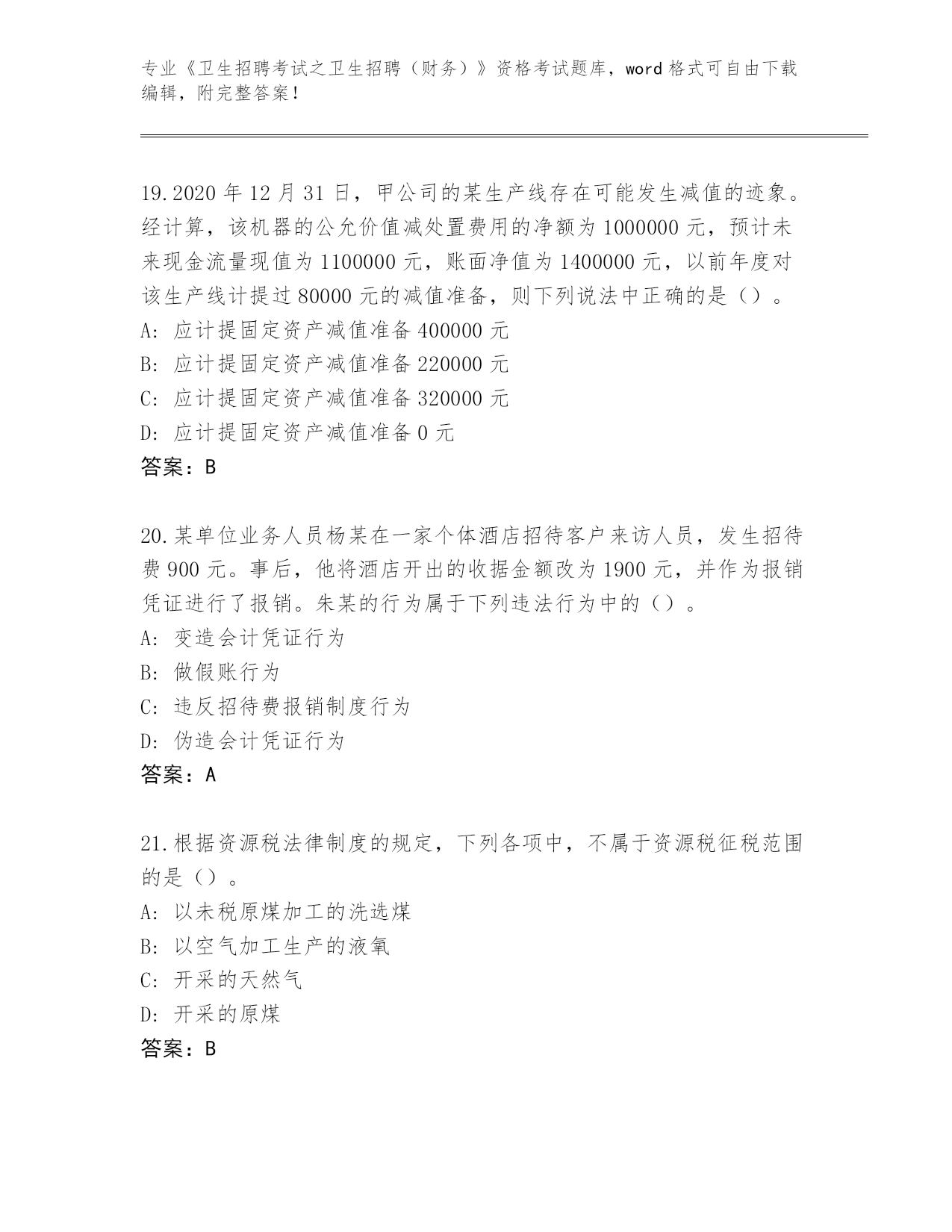 专业《卫生招聘考试之卫生招聘（财务）》资格考试题库，word 格式可自由下载编辑，附完整答案！

19.2020 年 12 月 31 日，甲公司的某生产线存在可能发生减值的迹象。经计算，该机器的公允价值减处置费用的净额为 1000000 元，预计未来现金流量现值为 1100000 元，账面净值为 1400000 元，以前年度对该生产线计提过 80000 元的减值准备，则下列说法中正确的是（）。
A: 应计提固定资产减值准备 400000 元
B: 应计提固定资产减值准备 220000 元
C: 应计提固定资产减值准备 320000 元
D: 应计提固定资产减值准备 0 元
答案：B

20.某单位业务人员杨某在一家个体酒店招待客户来访人员，发生招待费 900 元。事后，他将酒店开出的收据金额改为 1900 元，并作为报销凭证进行了报销。朱某的行为属于下列违法行为中的（）。
A: 变造会计凭证行为
B: 做假账行为
C: 违反招待费报销制度行为
D: 伪造会计凭证行为
答案：A

21.根据资源税法律制度的规定，下列各项中，不属于资源税征税范围的是（）。
A: 以未税原煤加工的洗选煤
B: 以空气加工生产的液氧
C: 开采的天然气
D: 开采的原煤
答案：B